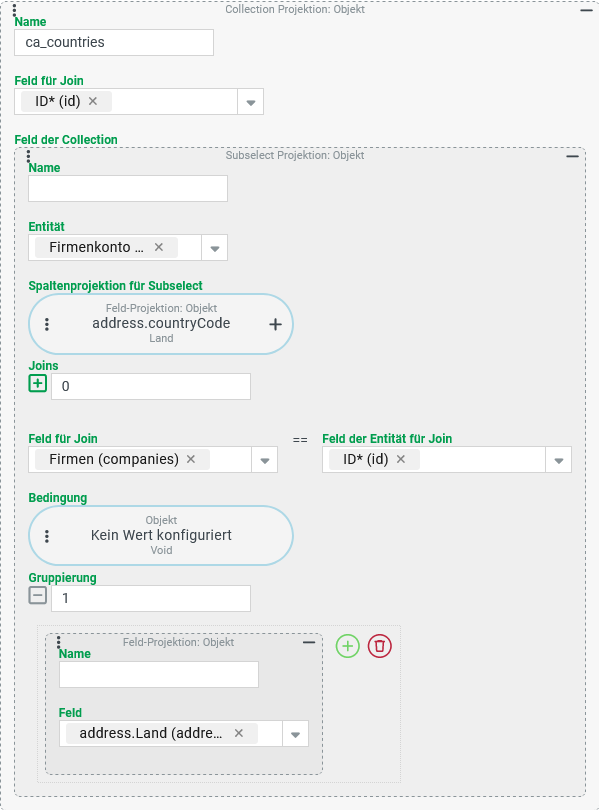 Collection Projektion: Objekt

Name

ca_countries

Feld für Join

ID* (id) ×

Feld der Collection

Subselect Projektion: Objekt

Name

Entität

Firmenkonto ... ×

Spaltenprojektion für Subselect

Feld-Projektion: Objekt
address.countryCode
Land

Joins

0

Feld für Join

Firmen (companies) ×

==

Feld der Entität für Join

ID* (id) ×

Bedingung

Objekt
Kein Wert konfiguriert
Void

Gruppierung

1

Feld-Projektion: Objekt

Name

Feld

address.Land (addre... ×